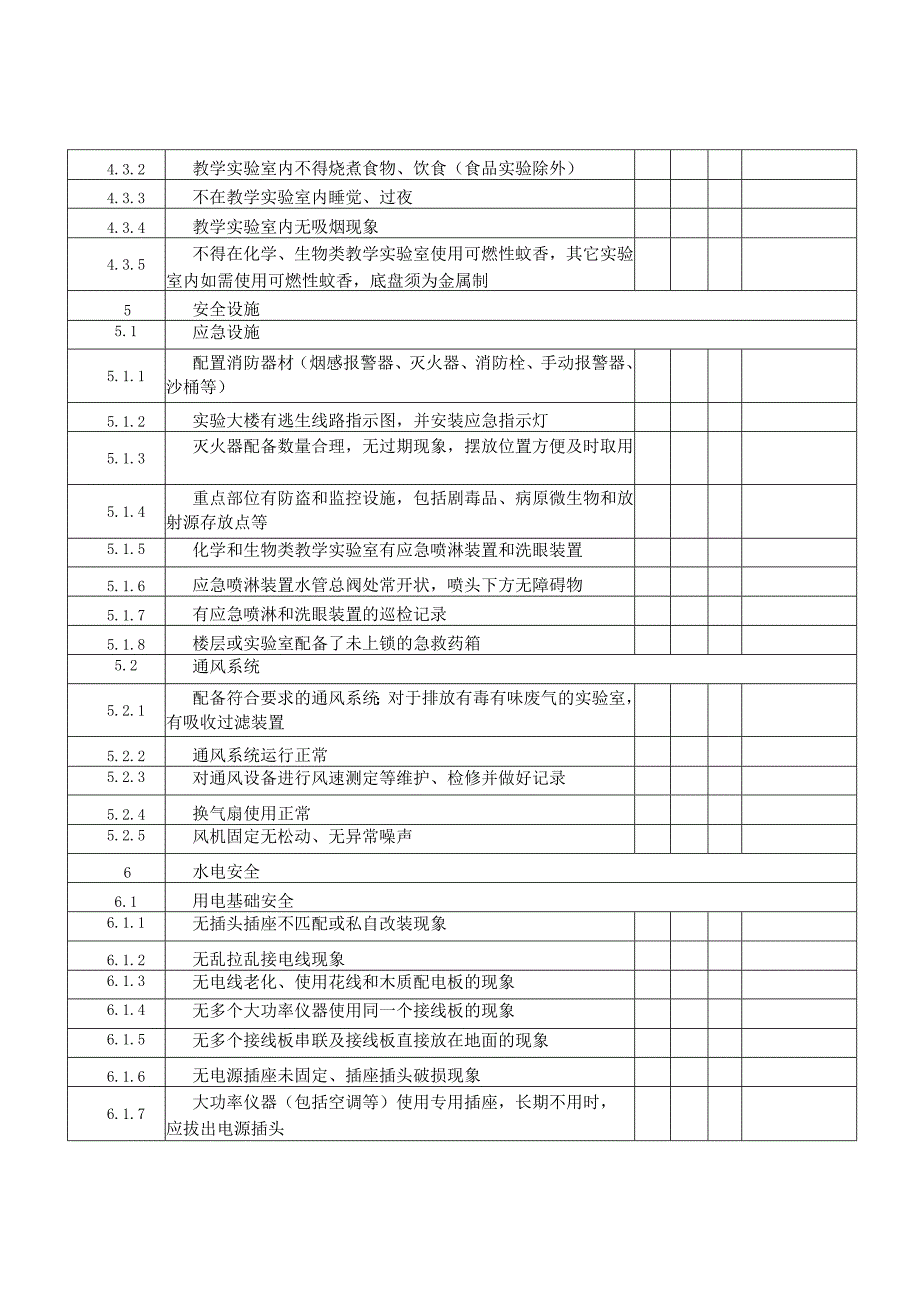 | | | | | | |
|---|---|---|---|---|---|
| 4.3.2 | 教学实验室内不得烧煮食物、饮食（食品实验除外） | | | | |
| 4.3.3 | 不在教学实验室内睡觉、过夜 | | | | |
| 4.3.4 | 教学实验室内无吸烟现象 | | | | |
| 4.3.5 | 不得在化学、生物类教学实验室使用可燃性蚊香，其它实验室内如需使用可燃性蚊香，底盘须为金属制 | | | | |
| 5 | 安全设施 | | | | |
| 5.1 | 应急设施 | | | | |
| 5.1.1 | 配置消防器材（烟感报警器、灭火器、消防栓、手动报警器、沙桶等） | | | | |
| 5.1.2 | 实验大楼有逃生线路指示图，并安装应急指示灯 | | | | |
| 5.1.3 | 灭火器配备数量合理，无过期现象，摆放位置方便及时取用 | | | | |
| 5.1.4 | 重点部位有防盗和监控设施，包括剧毒品、病原微生物和放射源存放点等 | | | | |
| 5.1.5 | 化学和生物类教学实验室有应急喷淋装置和洗眼装置 | | | | |
| 5.1.6 | 应急喷淋装置水管总阀处常开状，喷头下方无障碍物 | | | | |
| 5.1.7 | 有应急喷淋和洗眼装置的巡检记录 | | | | |
| 5.1.8 | 楼层或实验室配备了未上锁的急救药箱 | | | | |
| 5.2 | 通风系统 | | | | |
| 5.2.1 | 配备符合要求的通风系统 对于排放有毒有味废气的实验室，有吸收过滤装置 | | | | |
| 5.2.2 | 通风系统运行正常 | | | | |
| 5.2.3 | 对通风设备进行风速测定等维护、检修并做好记录 | | | | |
| 5.2.4 | 换气扇使用正常 | | | | |
| 5.2.5 | 风机固定无松动、无异常噪声 | | | | |
| 6 | 水电安全 | | | | |
| 6.1 | 用电基础安全 | | | | |
| 6.1.1 | 无插头插座不匹配或私自改装现象 | | | | |
| 6.1.2 | 无乱拉乱接电线现象 | | | | |
| 6.1.3 | 无电线老化、使用花线和木质配电板的现象 | | | | |
| 6.1.4 | 无多个大功率仪器使用同一个接线板的现象 | | | | |
| 6.1.5 | 无多个接线板串联及接线板直接放在地面的现象 | | | | |
| 6.1.6 | 无电源插座未固定、插座插头破损现象 | | | | |
| 6.1.7 | 大功率仪器（包括空调等）使用专用插座，长期不用时，应拔出电源插头 | | | | |